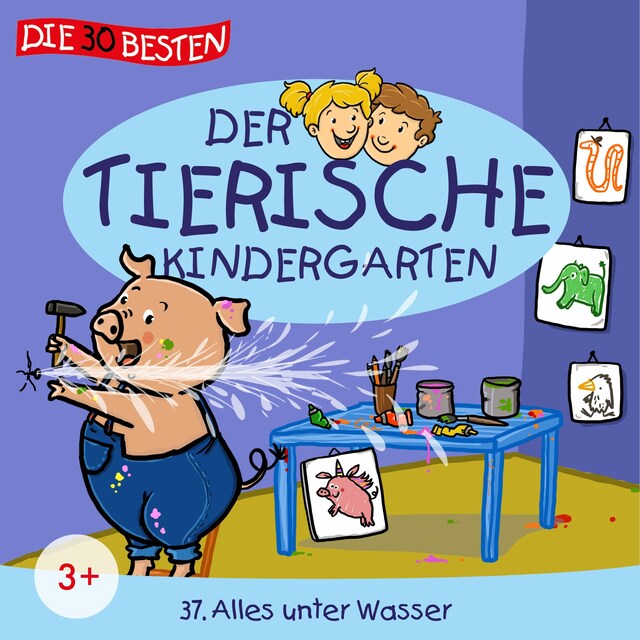 DIE 30 BESTEN

DER TIERISCHE KINDERGARTEN

3+

37. Alles unter Wasser